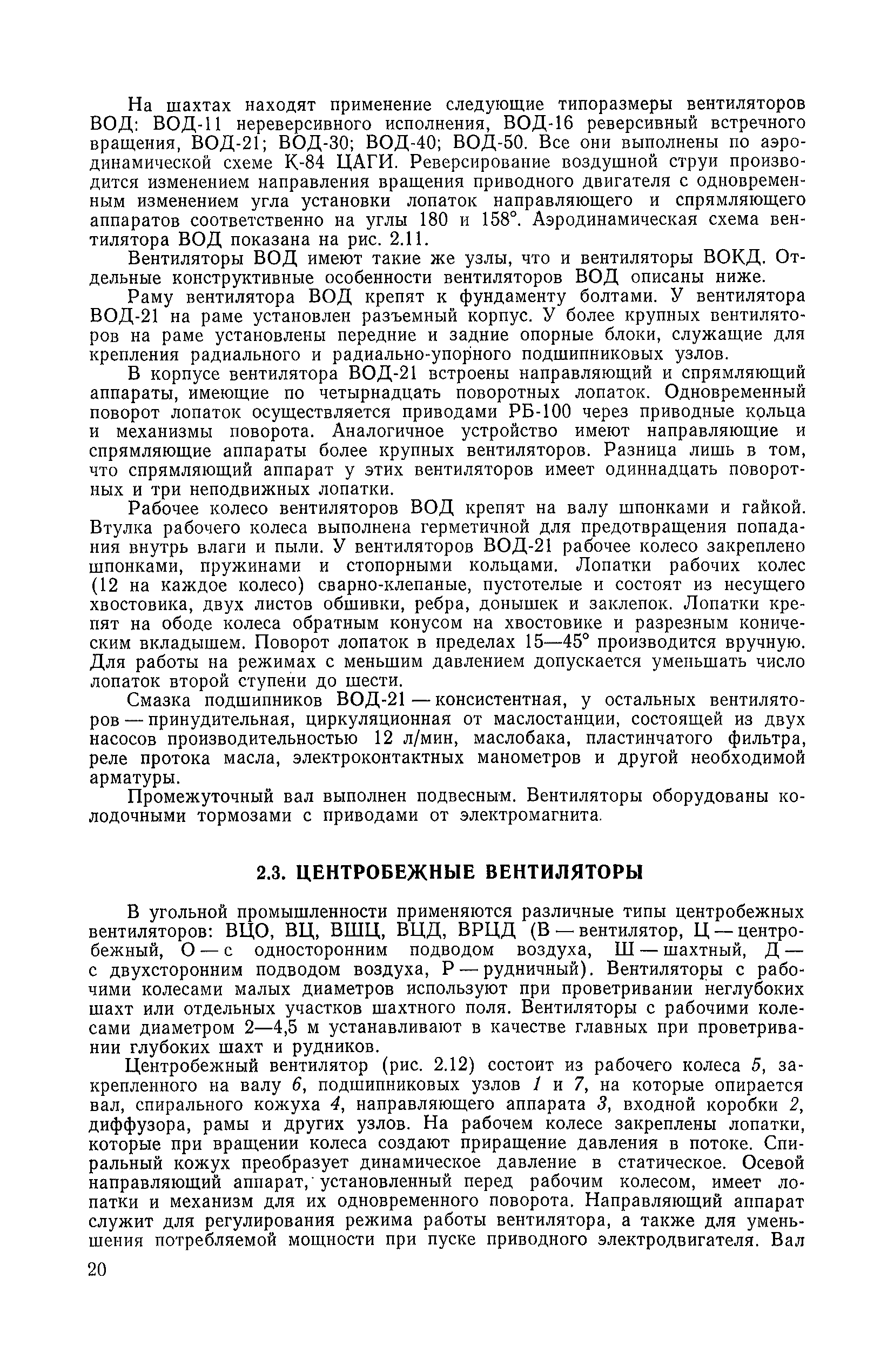 На шахтах находят применение следующие типоразмеры вентиляторов ВОД: ВОД-11 нереверсивного исполнения, ВОД-16 реверсивный встречного вращения, ВОД-21; ВОД-30; ВОД-40; ВОД-50. Все они выполнены по аэродинамической схеме К-84 ЦАГИ. Реверсирование воздушной струи производится изменением направления вращения приводного двигателя с одновременным изменением угла установки лопаток направляющего и спрямляющего аппаратов соответственно на углы 180 и 158°. Аэродинамическая схема вентилятора ВОД показана на рис. 2.11.

Вентиляторы ВОД имеют такие же узлы, что и вентиляторы ВОКД. Отдельные конструктивные особенности вентиляторов ВОД описаны ниже.

Раму вентилятора ВОД крепят к фундаменту болтами. У вентилятора ВОД-21 на раме установлен разъемный корпус. У более крупных вентиляторов на раме установлены передние и задние опорные блоки, служащие для крепления радиального и радиально-упорного подшипниковых узлов.

В корпусе вентилятора ВОД-21 встроены направляющий и спрямляющий аппараты, имеющие по четырнадцать поворотных лопаток. Одновременный поворот лопаток осуществляется приводами РБ-100 через приводные кольца и механизмы поворота. Аналогичное устройство имеют направляющие и спрямляющие аппараты более крупных вентиляторов. Разница лишь в том, что спрямляющий аппарат у этих вентиляторов имеет одиннадцать поворотных и три неподвижных лопатки.

Рабочее колесо вентиляторов ВОД крепят на валу шпонками и гайкой. Втулка рабочего колеса выполнена герметичной для предотвращения попадания внутрь влаги и пыли. У вентиляторов ВОД-21 рабочее колесо закреплено шпонками, пружинами и стопорными кольцами. Лопатки рабочих колес (12 на каждое колесо) сварно-клепаные, пустотелые и состоят из несущего хвостовика, двух листов обшивки, ребра, донышек и заклепок. Лопатки крепят на ободе колеса обратным конусом на хвостовике и разрезным коническим вкладышем. Поворот лопаток в пределах 15—45° производится вручную. Для работы на режимах с меньшим давлением допускается уменьшать число лопаток второй ступени до шести.

Смазка подшипников ВОД-21 — консистентная, у остальных вентиляторов — принудительная, циркуляционная от маслостанции, состоящей из двух насосов производительностью 12 л/мин, маслобака, пластинчатого фильтра, реле протока масла, электроконтактных манометров и другой необходимой арматуры.

Промежуточный вал выполнен подвесным. Вентиляторы оборудованы колодочными тормозами с приводами от электромагнита.

2.3. ЦЕНТРОБЕЖНЫЕ ВЕНТИЛЯТОРЫ

В угольной промышленности применяются различные типы центробежных вентиляторов: ВЦО, ВЦ, ВШЦ, ВЦД, ВРЦД (В — вентилятор, Ц — центробежный, О — с односторонним подводом воздуха, Ш — шахтный, Д — с двухсторонним подводом воздуха, Р — рудничный). Вентиляторы с рабочими колесами малых диаметров используют при проветривании неглубоких шахт или отдельных участков шахтного поля. Вентиляторы с рабочими колесами диаметром 2—4,5 м устанавливают в качестве главных при проветривании глубоких шахт и рудников.

Центробежный вентилятор (рис. 2.12) состоит из рабочего колеса 5, закрепленного на валу 6, подшипниковых узлов 1 и 7, на которые опирается вал, спирального кожуха 4, направляющего аппарата 3, входной коробки 2, диффузора, рамы и других узлов. На рабочем колесе закреплены лопатки, которые при вращении колеса создают приращение давления в потоке. Спиральный кожух преобразует динамическое давление в статическое. Осевой направляющий аппарат, установленный перед рабочим колесом, имеет лопатки и механизм для их одновременного поворота. Направляющий аппарат служит для регулирования режима работы вентилятора, а также для уменьшения потребляемой мощности при пуске приводного электродвигателя. Вал

20